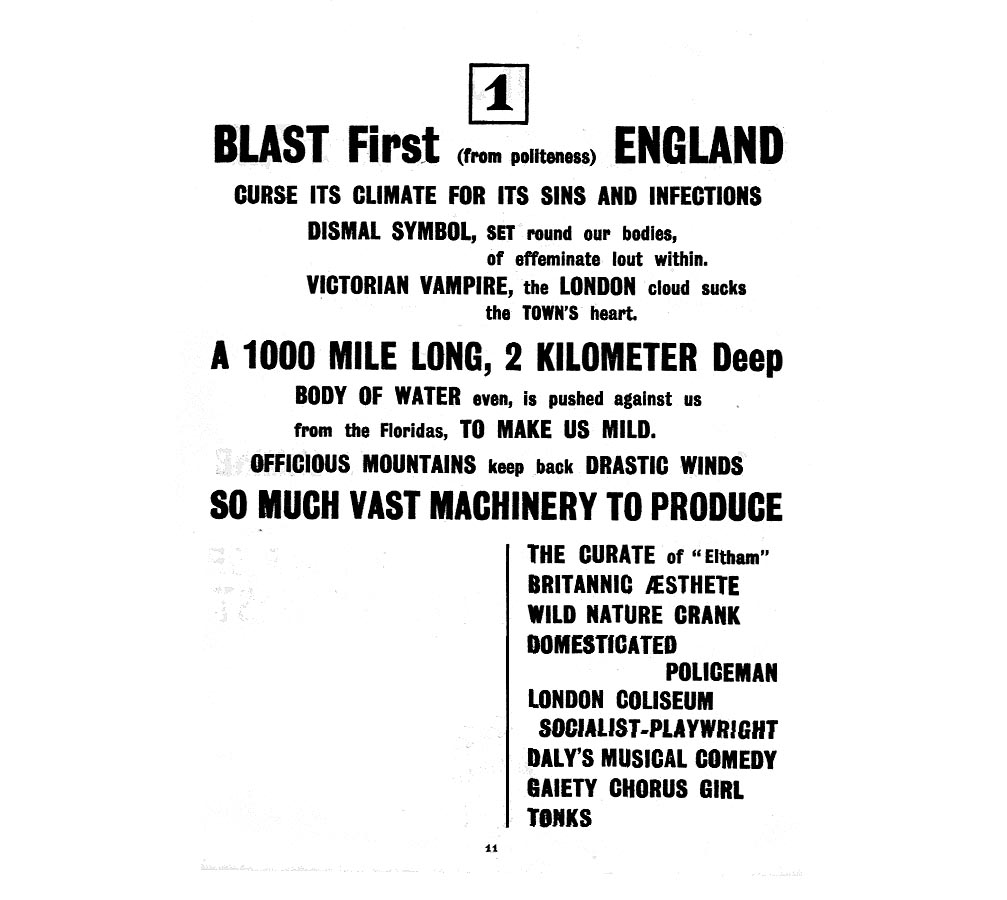 1

BLAST First (from politeness) ENGLAND

CURSE ITS CLIMATE FOR ITS SINS AND INFECTIONS

DISMAL SYMBOL, SET round our bodies, of effeminate lout within.

VICTORIAN VAMPIRE, the LONDON cloud sucks the TOWN'S heart.

A 1000 MILE LONG, 2 KILOMETER Deep

BODY OF WATER even, is pushed against us from the Floridas, TO MAKE US MILD.

OFFICIOUS MOUNTAINS keep back DRASTIC WINDS

SO MUCH VAST MACHINERY TO PRODUCE

THE CURATE of "Eltham"
BRITANNIC ÆSTHETE
WILD NATURE CRANK
DOMESTICATED
POLICEMAN
LONDON COLISEUM
SOCIALIST-PLAYWRIGHT
DALY'S MUSICAL COMEDY
GAIETY CHORUS GIRL
TONKS

11